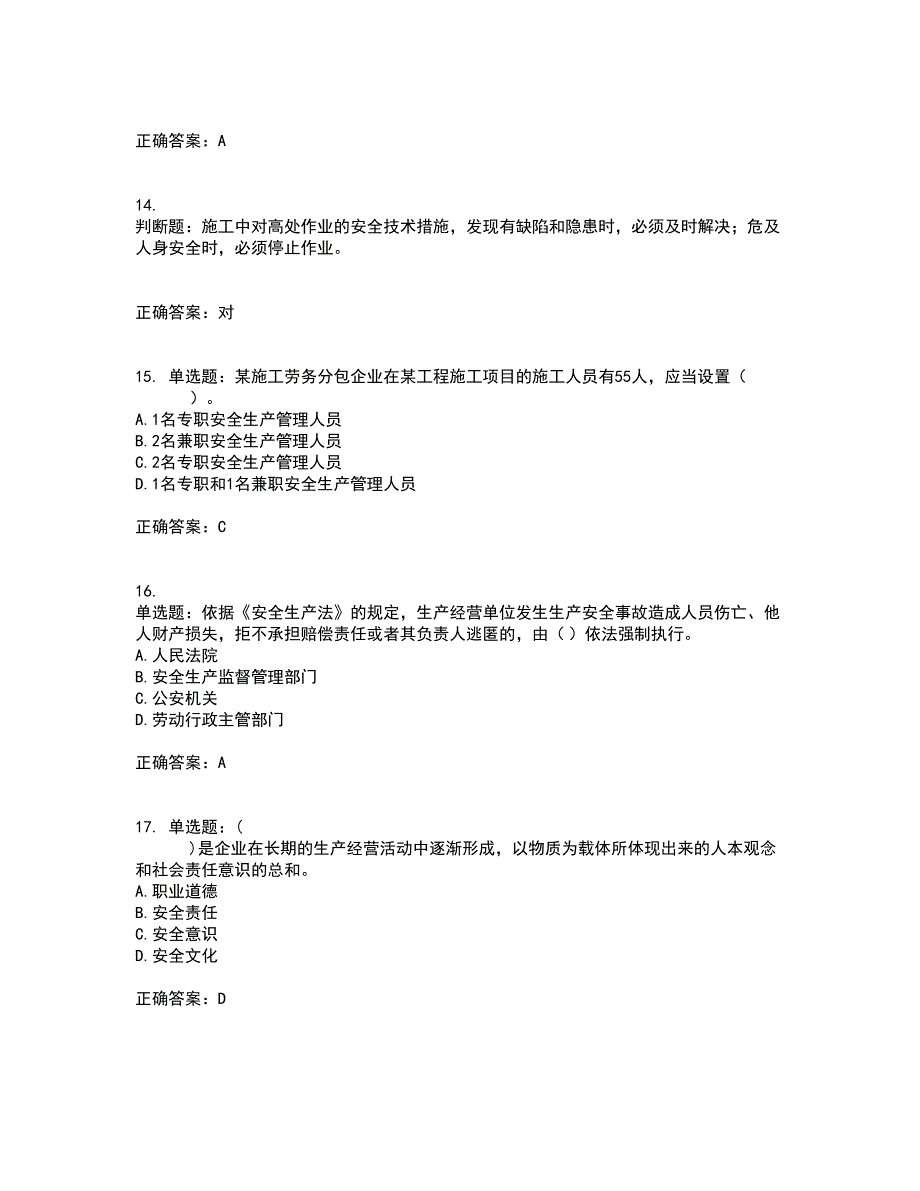 正确答案：A

14.
判断题：施工中对高处作业的安全技术措施，发现有缺陷和隐患时，必须及时解决；危及人身安全时，必须停止作业。

正确答案：对

15. 单选题：某施工劳务分包企业在某工程施工项目的施工人员有55人，应当设置（ ）。
A.1名专职安全生产管理人员
B.2名兼职安全生产管理人员
C.2名专职安全生产管理人员
D.1名专职和1名兼职安全生产管理人员

正确答案：C

16.
单选题：依据《安全生产法》的规定，生产经营单位发生生产安全事故造成人员伤亡、他人财产损失，拒不承担赔偿责任或者其负责人逃匿的，由（ ）依法强制执行。
A.人民法院
B.安全生产监督管理部门
C.公安机关
D.劳动行政主管部门

正确答案：A

17. 单选题：（ ）是企业在长期的生产经营活动中逐渐形成，以物质为载体所体现出来的人本观念和社会责任意识的总和。
A.职业道德
B.安全责任
C.安全意识
D.安全文化

正确答案：D